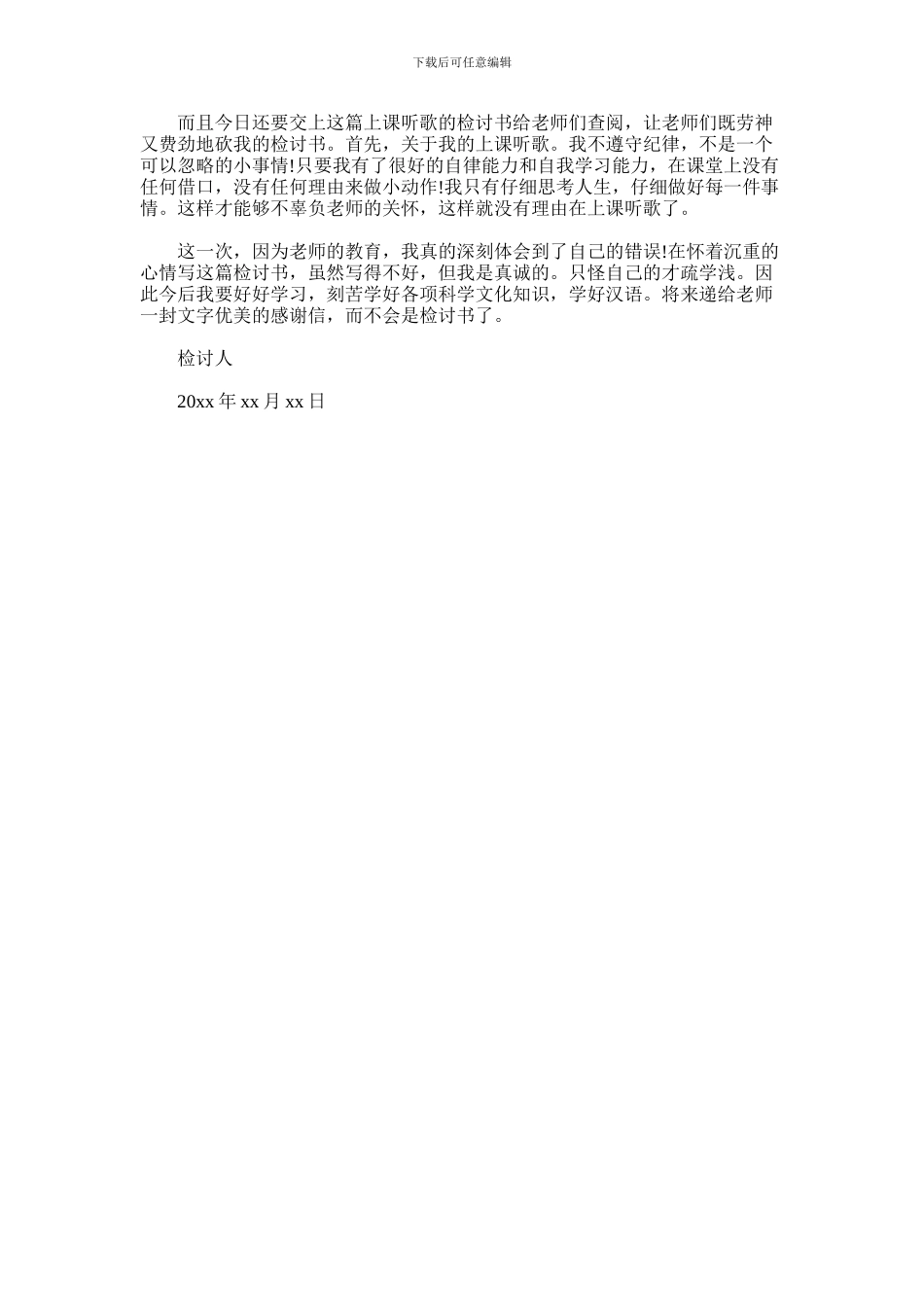 下载后可任意编辑

而且今日还要交上这篇上课听歌的检讨书给老师们查阅，让老师们既劳神又费劲地砍我的检讨书。首先，关于我的上课听歌。我不遵守纪律，不是一个可以忽略的小事情!只要我有了很好的自律能力和自我学习能力，在课堂上没有任何借口，没有任何理由来做小动作!我只有仔细思考人生，仔细做好每一件事情。这样才能够不辜负老师的关怀，这样就没有理由在上课听歌了。

这一次，因为老师的教育，我真的深刻体会到了自己的错误!在怀着沉重的心情写这篇检讨书，虽然写得不好，但我是真诚的。只怪自己的才疏学浅。因此今后我要好好学习，刻苦学好各项科学文化知识，学好汉语。将来递给老师一封文字优美的感谢信，而不会是检讨书了。

检讨人

20xx 年 xx 月 xx 日